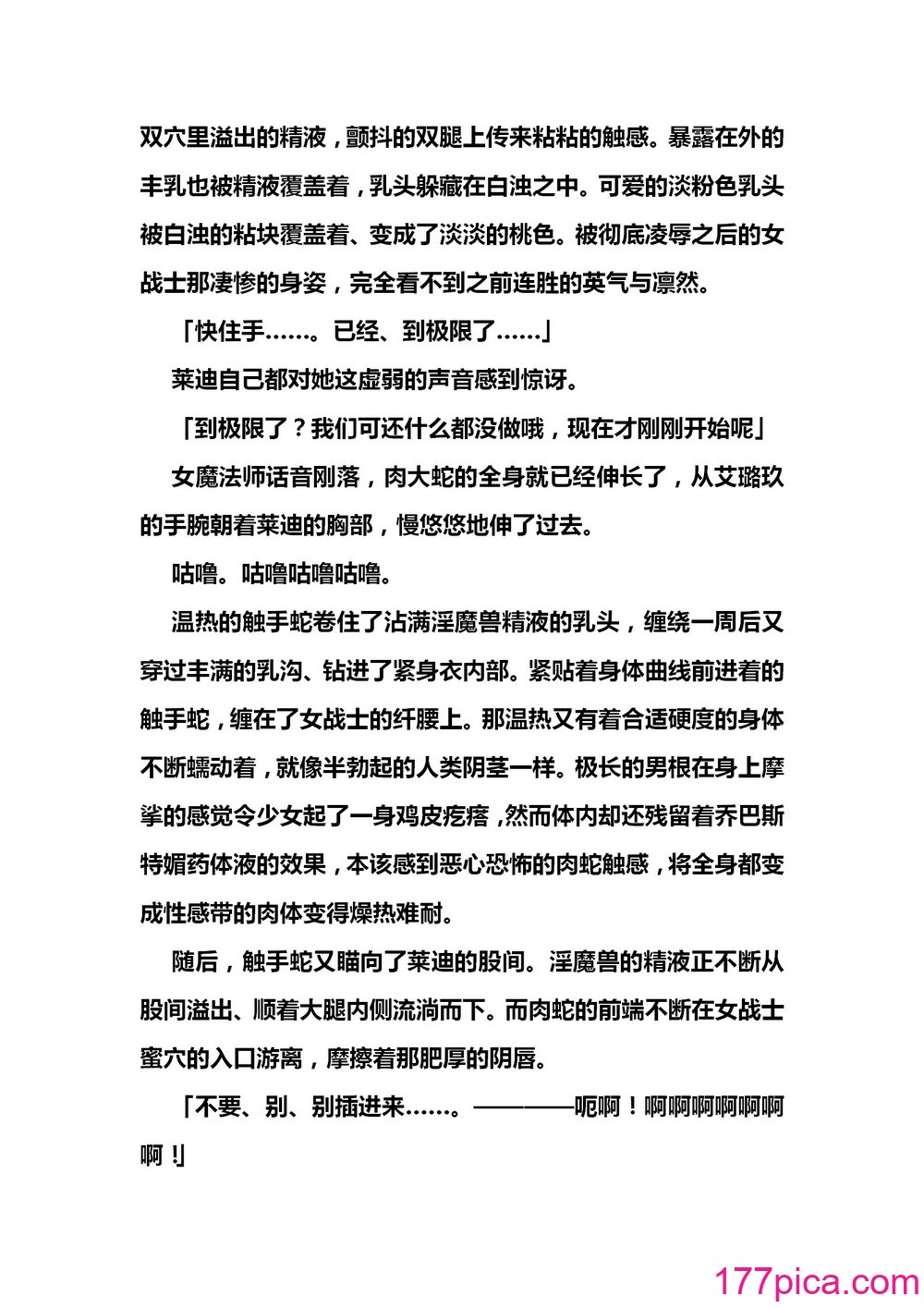 双穴里溢出的精液，颤抖的双腿上传来粘粘的触感。暴露在外的丰乳也被精液覆盖着，乳头躲藏在白浊之中。可爱的淡粉色乳头被白浊的粘块覆盖着、变成了淡淡的桃色。被彻底凌辱之后的女战士那凄惨的身姿，完全看不到之前连胜的英气与凛然。

「快住手……。已经、到极限了……」

莱迪自己都对她这虚弱的声音感到惊讶。

「到极限了？我们可还什么都没做哦，现在才刚刚开始呢」

女魔法师话音刚落，肉大蛇的全身就已经伸长了，从艾璐玖的手腕朝着莱迪的胸部，慢悠悠地伸了过去。

咕噜。咕噜咕噜咕噜。

温热的触手蛇卷住了沾满淫魔兽精液的乳头，缠绕一周后又穿过丰满的乳沟、钻进了紧身衣内部。紧贴着身体曲线前进着的触手蛇，缠在了女战士的纤腰上。那温热又有着合适硬度的身体不断蠕动着，就像半勃起的人类阴茎一样。极长的男根在身上摩挲的感觉令少女起了一身鸡皮疙瘩，然而体内却还残留着乔巴斯特媚药体液的效果，本该感到恶心恐怖的肉蛇触感，将全身都变成性感带的肉体变得燥热难耐。

随后，触手蛇又瞄向了莱迪的股间。淫魔兽的精液正不断从股间溢出、顺着大腿内侧流淌而下。而肉蛇的前端不断在女战士蜜穴的入口游离，摩擦着那肥厚的阴唇。

「不要、别、别插进来……。————呃啊！啊啊啊啊啊啊啊！」

177pica.com